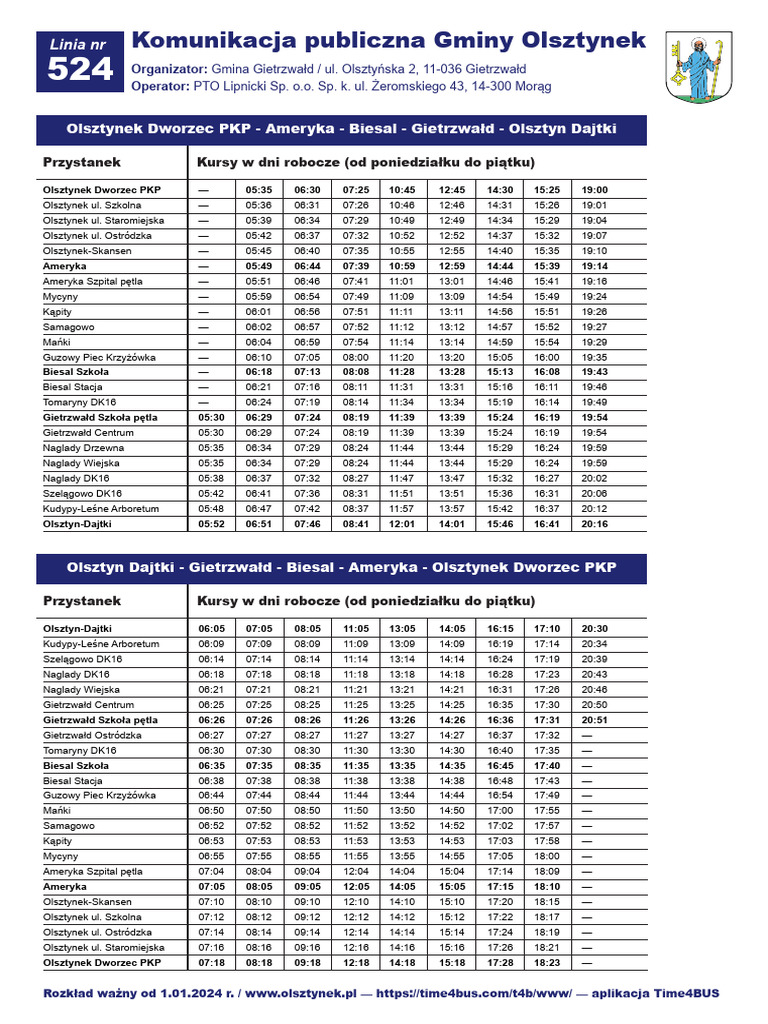 Linia nr
524

Komunikacja publiczna Gminy Olsztynek
Organizator: Gmina Gietrzwałd / ul. Olsztyńska 2, 11-036 Gietrzwałd
Operator: PTO Lipnicki Sp. o.o. Sp. k. ul. Żeromskiego 43, 14-300 Morąg

Olsztynek Dworzec PKP - Ameryka - Biesal - Gietrzwałd - Olsztyn Dajtki

| Przystanek | Kursy w dni robocze (od poniedziałku do piątku) | | | | | | | | |
|---|---|---|---|---|---|---|---|---|---|
| Olsztynek Dworzec PKP | — | 05:35 | 06:30 | 07:25 | 10:45 | 12:45 | 14:30 | 15:25 | 19:00 |
| Olsztynek ul. Szkolna | — | 05:36 | 06:31 | 07:26 | 10:46 | 12:46 | 14:31 | 15:26 | 19:01 |
| Olsztynek ul. Staromiejska | — | 05:39 | 06:34 | 07:29 | 10:49 | 12:49 | 14:34 | 15:29 | 19:04 |
| Olsztynek ul. Ostródzka | — | 05:42 | 06:37 | 07:32 | 10:52 | 12:52 | 14:37 | 15:32 | 19:07 |
| Olsztynek-Skansen | — | 05:45 | 06:40 | 07:35 | 10:55 | 12:55 | 14:40 | 15:35 | 19:10 |
| Ameryka | — | 05:49 | 06:44 | 07:39 | 10:59 | 12:59 | 14:44 | 15:39 | 19:14 |
| Ameryka Szpital pętla | — | 05:51 | 06:46 | 07:41 | 11:01 | 13:01 | 14:46 | 15:41 | 19:16 |
| Mycyny | — | 05:59 | 06:54 | 07:49 | 11:09 | 13:09 | 14:54 | 15:49 | 19:24 |
| Kąpity | — | 06:01 | 06:56 | 07:51 | 11:11 | 13:11 | 14:56 | 15:51 | 19:26 |
| Samagowo | — | 06:02 | 06:57 | 07:52 | 11:12 | 13:12 | 14:57 | 15:52 | 19:27 |
| Mańki | — | 06:04 | 06:59 | 07:54 | 11:14 | 13:14 | 14:59 | 15:54 | 19:29 |
| Guzowy Piec Krzyżówka | — | 06:10 | 07:05 | 08:00 | 11:20 | 13:20 | 15:05 | 16:00 | 19:35 |
| Biesal Szkoła | — | 06:18 | 07:13 | 08:08 | 11:28 | 13:28 | 15:13 | 16:08 | 19:43 |
| Biesal Stacja | — | 06:21 | 07:16 | 08:11 | 11:31 | 13:31 | 15:16 | 16:11 | 19:46 |
| Tomaryny DK16 | — | 06:24 | 07:19 | 08:14 | 11:34 | 13:34 | 15:19 | 16:14 | 19:49 |
| Gietrzwałd Szkoła pętla | 05:30 | 06:29 | 07:24 | 08:19 | 11:39 | 13:39 | 15:24 | 16:19 | 19:54 |
| Gietrzwałd Centrum | 05:30 | 06:29 | 07:24 | 08:19 | 11:39 | 13:39 | 15:24 | 16:19 | 19:54 |
| Naglady Drzewna | 05:35 | 06:34 | 07:29 | 08:24 | 11:44 | 13:44 | 15:29 | 16:24 | 19:59 |
| Naglady Wiejska | 05:35 | 06:34 | 07:29 | 08:24 | 11:44 | 13:44 | 15:29 | 16:24 | 19:59 |
| Naglady DK16 | 05:38 | 06:37 | 07:32 | 08:27 | 11:47 | 13:47 | 15:32 | 16:27 | 20:02 |
| Szelągowo DK16 | 05:42 | 06:41 | 07:36 | 08:31 | 11:51 | 13:51 | 15:36 | 16:31 | 20:06 |
| Kudypy-Leśne Arboretum | 05:48 | 06:47 | 07:42 | 08:37 | 11:57 | 13:57 | 15:42 | 16:37 | 20:12 |
| Olsztyn-Dajtki | 05:52 | 06:51 | 07:46 | 08:41 | 12:01 | 14:01 | 15:46 | 16:41 | 20:16 |

Olsztyn Dajtki - Gietrzwałd - Biesal - Ameryka - Olsztynek Dworzec PKP

| Przystanek | Kursy w dni robocze (od poniedziałku do piątku) | | | | | | | | |
|---|---|---|---|---|---|---|---|---|---|
| Olsztyn-Dajtki | 06:05 | 07:05 | 08:05 | 11:05 | 13:05 | 14:05 | 16:15 | 17:10 | 20:30 |
| Kudypy-Leśne Arboretum | 06:09 | 07:09 | 08:09 | 11:09 | 13:09 | 14:09 | 16:19 | 17:14 | 20:34 |
| Szelągowo DK16 | 06:14 | 07:14 | 08:14 | 11:14 | 13:14 | 14:14 | 16:24 | 17:19 | 20:39 |
| Naglady DK16 | 06:18 | 07:18 | 08:18 | 11:18 | 13:18 | 14:18 | 16:28 | 17:23 | 20:43 |
| Naglady Wiejska | 06:21 | 07:21 | 08:21 | 11:21 | 13:21 | 14:21 | 16:31 | 17:26 | 20:46 |
| Gietrzwałd Centrum | 06:25 | 07:25 | 08:25 | 11:25 | 13:25 | 14:25 | 16:35 | 17:30 | 20:50 |
| Gietrzwałd Szkoła pętla | 06:26 | 07:26 | 08:26 | 11:26 | 13:26 | 14:26 | 16:36 | 17:31 | 20:51 |
| Gietrzwałd Ostródzka | 06:27 | 07:27 | 08:27 | 11:27 | 13:27 | 14:27 | 16:37 | 17:32 | — |
| Tomaryny DK16 | 06:30 | 07:30 | 08:30 | 11:30 | 13:30 | 14:30 | 16:40 | 17:35 | — |
| Biesal Szkoła | 06:35 | 07:35 | 08:35 | 11:35 | 13:35 | 14:35 | 16:45 | 17:40 | — |
| Biesal Stacja | 06:38 | 07:38 | 08:38 | 11:38 | 13:38 | 14:38 | 16:48 | 17:43 | — |
| Guzowy Piec Krzyżówka | 06:44 | 07:44 | 08:44 | 11:44 | 13:44 | 14:44 | 16:54 | 17:49 | — |
| Mańki | 06:50 | 07:50 | 08:50 | 11:50 | 13:50 | 14:50 | 17:00 | 17:55 | — |
| Samagowo | 06:52 | 07:52 | 08:52 | 11:52 | 13:52 | 14:52 | 17:02 | 17:57 | — |
| Kąpity | 06:53 | 07:53 | 08:53 | 11:53 | 13:53 | 14:53 | 17:03 | 17:58 | — |
| Mycyny | 06:55 | 07:55 | 08:55 | 11:55 | 13:55 | 14:55 | 17:05 | 18:00 | — |
| Ameryka Szpital pętla | 07:04 | 08:04 | 09:04 | 12:04 | 14:04 | 15:04 | 17:14 | 18:09 | — |
| Ameryka | 07:05 | 08:05 | 09:05 | 12:05 | 14:05 | 15:05 | 17:15 | 18:10 | — |
| Olsztynek-Skansen | 07:10 | 08:10 | 09:10 | 12:10 | 14:10 | 15:10 | 17:20 | 18:15 | — |
| Olsztynek ul. Szkolna | 07:12 | 08:12 | 09:12 | 12:12 | 14:12 | 15:12 | 17:22 | 18:17 | — |
| Olsztynek ul. Ostródzka | 07:14 | 08:14 | 09:14 | 12:14 | 14:14 | 15:14 | 17:24 | 18:19 | — |
| Olsztynek ul. Staromiejska | 07:16 | 08:16 | 09:16 | 12:16 | 14:16 | 15:16 | 17:26 | 18:21 | — |
| Olsztynek Dworzec PKP | 07:18 | 08:18 | 09:18 | 12:18 | 14:18 | 15:18 | 17:28 | 18:23 | — |

Rozkład ważny od 1.01.2024 r. / www.olsztynek.pl — https://time4bus.com/t4b/www/ — aplikacja Time4BUS